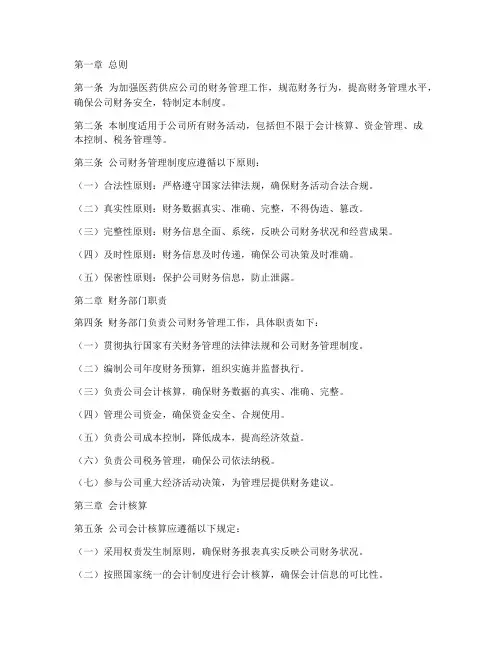 第一章 总则

第一条 为加强医药供应公司的财务管理工作，规范财务行为，提高财务管理水平，确保公司财务安全，特制定本制度。

第二条 本制度适用于公司所有财务活动，包括但不限于会计核算、资金管理、成本控制、税务管理等。

第三条 公司财务管理制度应遵循以下原则：

（一）合法性原则：严格遵守国家法律法规，确保财务活动合法合规。

（二）真实性原则：财务数据真实、准确、完整，不得伪造、篡改。

（三）完整性原则：财务信息全面、系统，反映公司财务状况和经营成果。

（四）及时性原则：财务信息及时传递，确保公司决策及时准确。

（五）保密性原则：保护公司财务信息，防止泄露。

第二章 财务部门职责

第四条 财务部门负责公司财务管理工作，具体职责如下：

（一）贯彻执行国家有关财务管理的法律法规和公司财务管理制度。

（二）编制公司年度财务预算，组织实施并监督执行。

（三）负责公司会计核算，确保财务数据的真实、准确、完整。

（四）管理公司资金，确保资金安全、合规使用。

（五）负责公司成本控制，降低成本，提高经济效益。

（六）负责公司税务管理，确保公司依法纳税。

（七）参与公司重大经济活动决策，为管理层提供财务建议。

第三章 会计核算

第五条 公司会计核算应遵循以下规定：

（一）采用权责发生制原则，确保财务报表真实反映公司财务状况。

（二）按照国家统一的会计制度进行会计核算，确保会计信息的可比性。